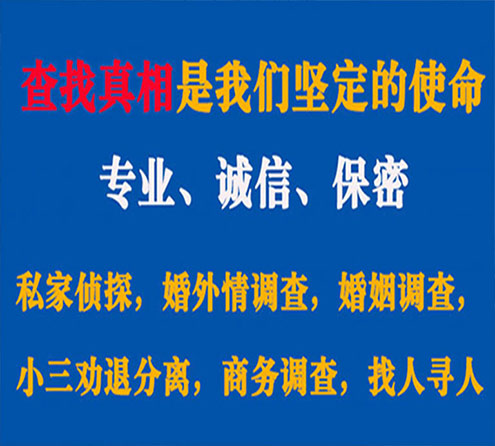 查找真相是我们坚定的使命

专业、诚信、保密

私家侦探，婚外情调查，婚姻调查，

小三劝退分离，商务调查，找人寻人